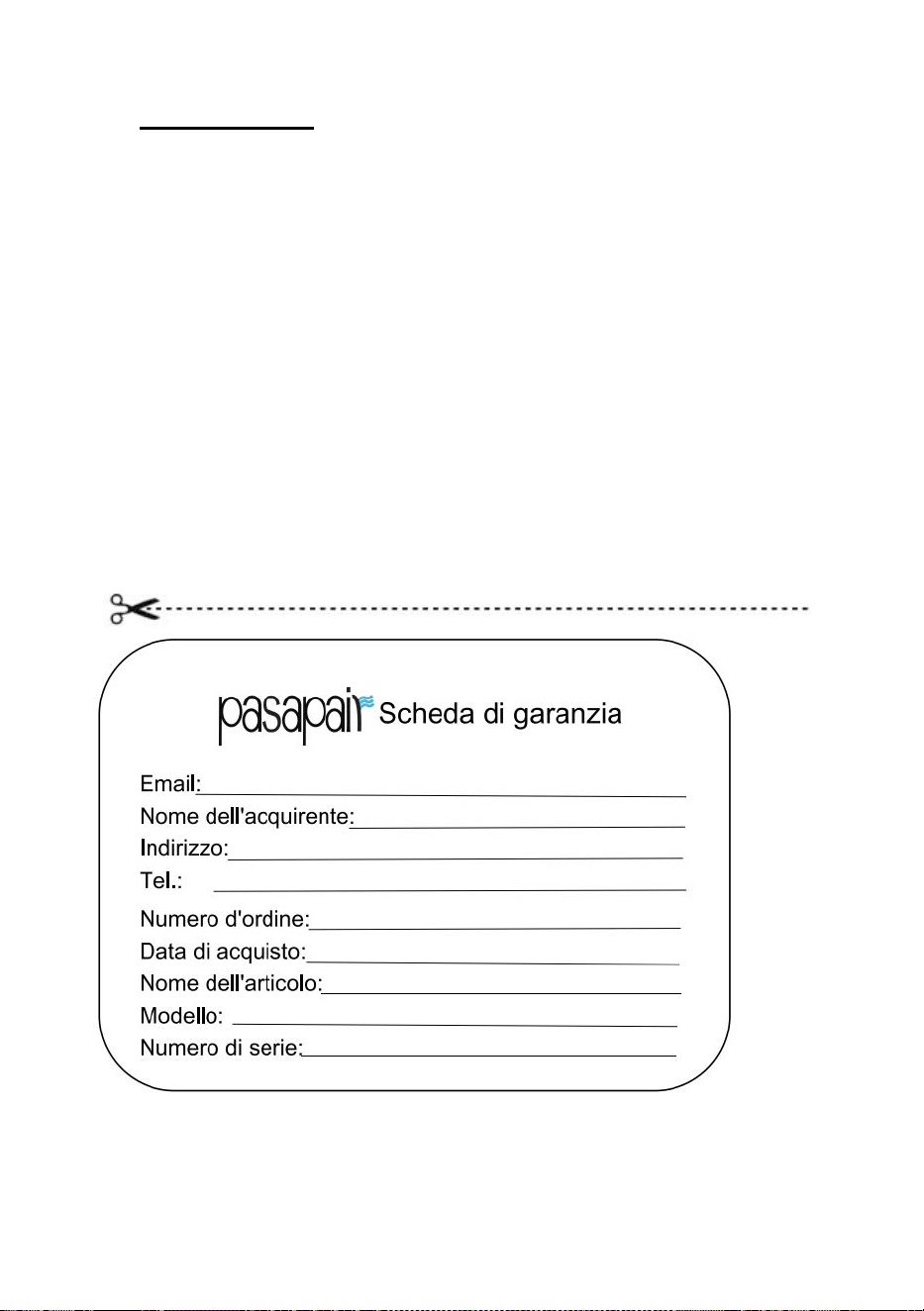 pasapair Scheda di garanzia

Email:____
Nome dell'acquirente:____
Indirizzo:____
Tel.: ____
Numero d'ordine:____
Data di acquisto:____
Nome dell'articolo:____
Modello: ____
Numero di serie:____